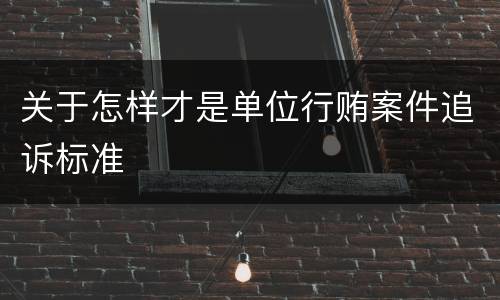 关于怎样才是单位行贿案件追诉标准